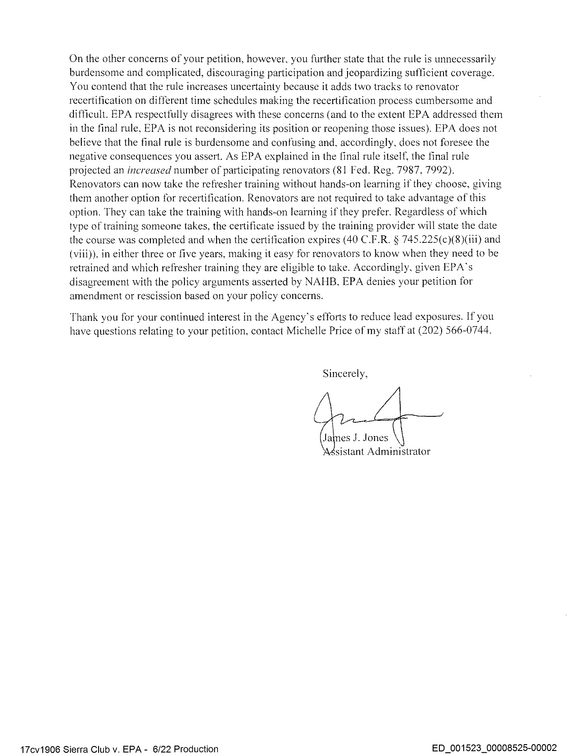 On the other concerns of your petition, however, you further state that the rule is unnecessarily burdensome and complicated, discouraging participation and jeopardizing sufficient coverage. You contend that the rule increases uncertainty because it adds two tracks to renovator recertification on different time schedules making the recertification process cumbersome and difficult. EPA respectfully disagrees with these concerns (and to the extent EPA addressed them in the final rule, EPA is not reconsidering its position or reopening those issues). EPA does not believe that the final rule is burdensome and confusing and, accordingly, does not foresee the negative consequences you assert. As EPA explained in the final rule itself, the final rule projected an increased number of participating renovators (81 Fed. Reg. 7987, 7992). Renovators can now take the refresher training without hands-on learning if they choose, giving them another option for recertification. Renovators are not required to take advantage of this option. They can take the training with hands-on learning if they prefer. Regardless of which type of training someone takes, the certificate issued by the training provider will state the date the course was completed and when the certification expires (40 C.F.R. § 745.225(c)(8)(iii) and (viii)), in either three or five years, making it easy for renovators to know when they need to be retrained and which refresher training they are eligible to take. Accordingly, given EPA's disagreement with the policy arguments asserted by NAHB, EPA denies your petition for amendment or rescission based on your policy concerns.

Thank you for your continued interest in the Agency's efforts to reduce lead exposures. If you have questions relating to your petition, contact Michelle Price of my staff at (202) 566-0744.

Sincerely,

James J. Jones
Assistant Administrator

17cv1906 Sierra Club v. EPA - 6/22 Production

ED_001523_00008525-00002